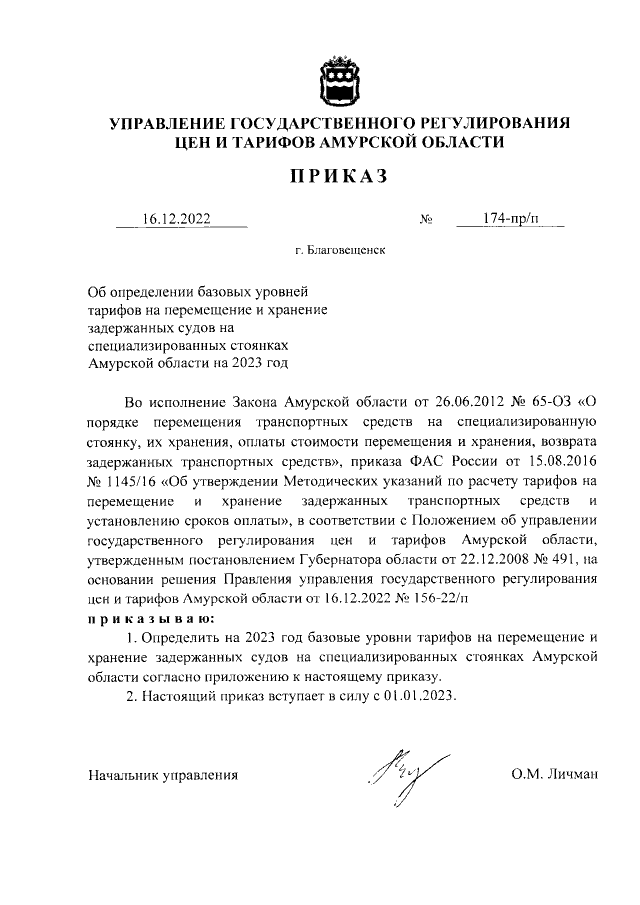 УПРАВЛЕНИЕ ГОСУДАРСТВЕННОГО РЕГУЛИРОВАНИЯ ЦЕН И ТАРИФОВ АМУРСКОЙ ОБЛАСТИ

ПРИКАЗ

16.12.2022 № 174-пр/п

г. Благовещенск

Об определении базовых уровней тарифов на перемещение и хранение задержанных судов на специализированных стоянках Амурской области на 2023 год

Во исполнение Закона Амурской области от 26.06.2012 № 65-ОЗ «О порядке перемещения транспортных средств на специализированную стоянку, их хранения, оплаты стоимости перемещения и хранения, возврата задержанных транспортных средств», приказа ФАС России от 15.08.2016 № 1145/16 «Об утверждении Методических указаний по расчету тарифов на перемещение и хранение задержанных транспортных средств и установлению сроков оплаты», в соответствии с Положением об управлении государственного регулирования цен и тарифов Амурской области, утвержденным постановлением Губернатора области от 22.12.2008 № 491, на основании решения Правления управления государственного регулирования цен и тарифов Амурской области от 16.12.2022 № 156-22/п

приказываю:

1. Определить на 2023 год базовые уровни тарифов на перемещение и хранение задержанных судов на специализированных стоянках Амурской области согласно приложению к настоящему приказу.

2. Настоящий приказ вступает в силу с 01.01.2023.

Начальник управления О.М. Личман